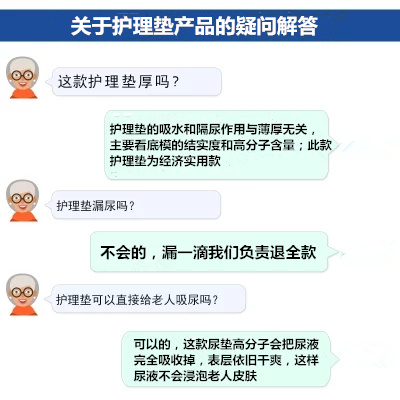 关于护理垫产品的疑问解答

这款护理垫厚吗？

护理垫的吸水和隔尿作用与薄厚无关，主要看底模的结实度和高分子含量；此款护理垫为经济实用款

护理垫漏尿吗？

不会的，漏一滴我们负责退全款

护理垫可以直接给老人吸尿吗？

可以的，这款尿垫高分子会把尿液完全吸收掉，表层依旧干爽，这样尿液不会浸泡老人皮肤